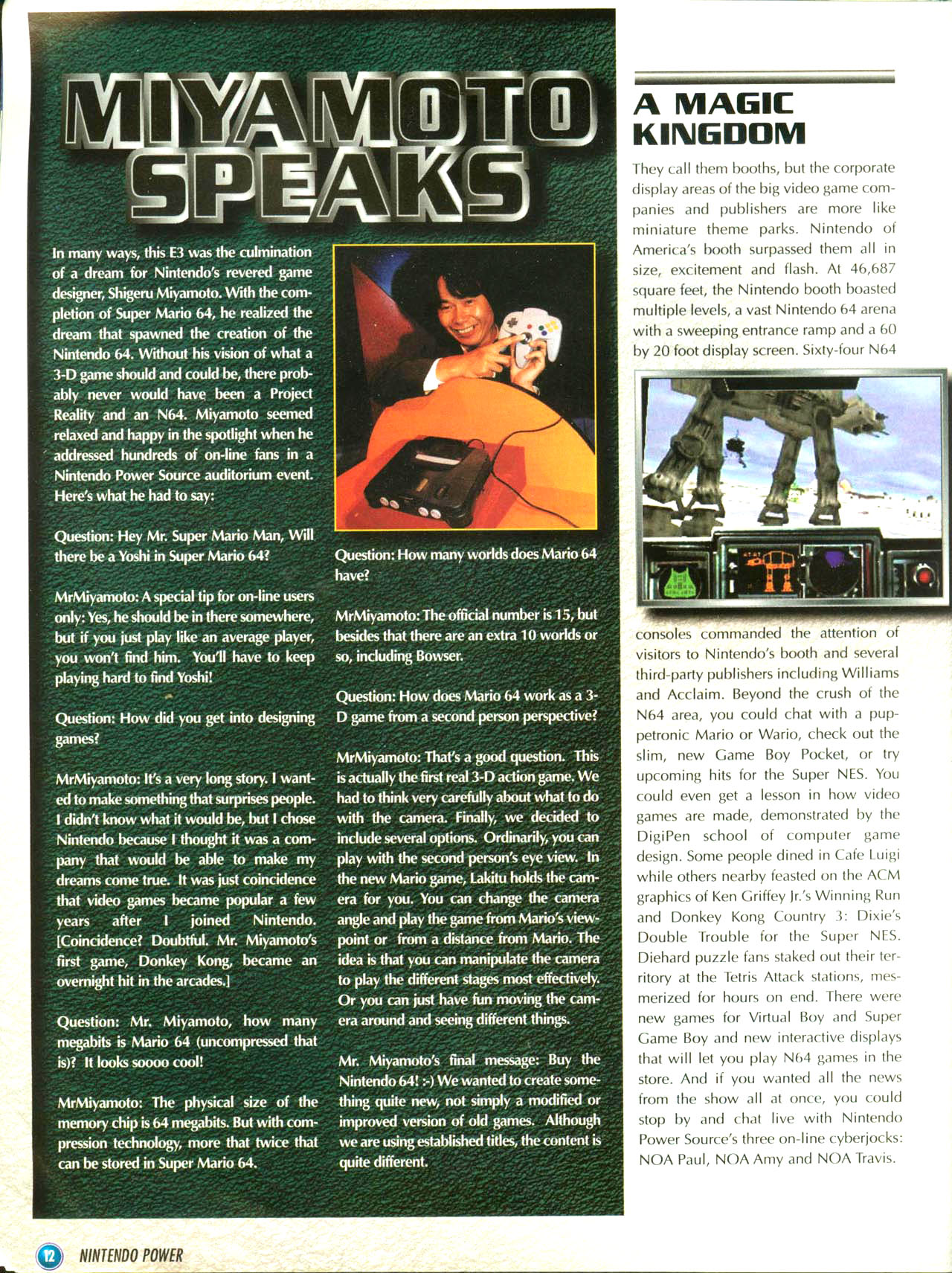 MIYAMOTO SPEAKS

In many ways, this E3 was the culmination of a dream for Nintendo's revered game designer, Shigeru Miyamoto. With the completion of Super Mario 64, he realized the dream that spawned the creation of the Nintendo 64. Without his vision of what a 3-D game should and could be, there probably never would have been a Project Reality and an N64. Miyamoto seemed relaxed and happy in the spotlight when he addressed hundreds of on-line fans in a Nintendo Power Source auditorium event. Here's what he had to say:

Question: Hey Mr. Super Mario Man, Will there be a Yoshi in Super Mario 64?

MrMiyamoto: A special tip for on-line users only: Yes, he should be in there somewhere, but if you just play like an average player, you won't find him. You'll have to keep playing hard to find Yoshi!

Question: How did you get into designing games?

MrMiyamoto: It's a very long story. I wanted to make something that surprises people. I didn't know what it would be, but I chose Nintendo because I thought it was a company that would be able to make my dreams come true. It was just coincidence that video games became popular a few years after I joined Nintendo. [Coincidence? Doubtful. Mr. Miyamoto's first game, Donkey Kong, became an overnight hit in the arcades.]

Question: Mr. Miyamoto, how many megabits is Mario 64 (uncompressed that is)? It looks soooo cool!

MrMiyamoto: The physical size of the memory chip is 64 megabits. But with compression technology, more that twice that can be stored in Super Mario 64.

Question: How many worlds does Mario 64 have?

MrMiyamoto: The official number is 15, but besides that there are an extra 10 worlds or so, including Bowser.

Question: How does Mario 64 work as a 3-D game from a second person perspective?

MrMiyamoto: That's a good question. This is actually the first real 3-D action game. We had to think very carefully about what to do with the camera. Finally, we decided to include several options. Ordinarily, you can play with the second person's eye view. In the new Mario game, Lakitu holds the camera for you. You can change the camera angle and play the game from Mario's viewpoint or from a distance from Mario. The idea is that you can manipulate the camera to play the different stages most effectively. Or you can just have fun moving the camera around and seeing different things.

Mr. Miyamoto's final message: Buy the Nintendo 64! :-) We wanted to create something quite new, not simply a modified or improved version of old games. Although we are using established titles, the content is quite different.

A MAGIC KINGDOM

They call them booths, but the corporate display areas of the big video game companies and publishers are more like miniature theme parks. Nintendo of America's booth surpassed them all in size, excitement and flash. At 46,687 square feet, the Nintendo booth boasted multiple levels, a vast Nintendo 64 arena with a sweeping entrance ramp and a 60 by 20 foot display screen. Sixty-four N64 consoles commanded the attention of visitors to Nintendo's booth and several third-party publishers including Williams and Acclaim. Beyond the crush of the N64 area, you could chat with a puppetronic Mario or Wario, check out the slim, new Game Boy Pocket, or try upcoming hits for the Super NES. You could even get a lesson in how video games are made, demonstrated by the DigiPen school of computer game design. Some people dined in Cafe Luigi while others nearby feasted on the ACM graphics of Ken Griffey Jr.'s Winning Run and Donkey Kong Country 3: Dixie's Double Trouble for the Super NES. Diehard puzzle fans staked out their territory at the Tetris Attack stations, mesmerized for hours on end. There were new games for Virtual Boy and Super Game Boy and new interactive displays that will let you play N64 games in the store. And if you wanted all the news from the show all at once, you could stop by and chat live with Nintendo Power Source's three on-line cyberjocks: NOA Paul, NOA Amy and NOA Travis.

12 NINTENDO POWER